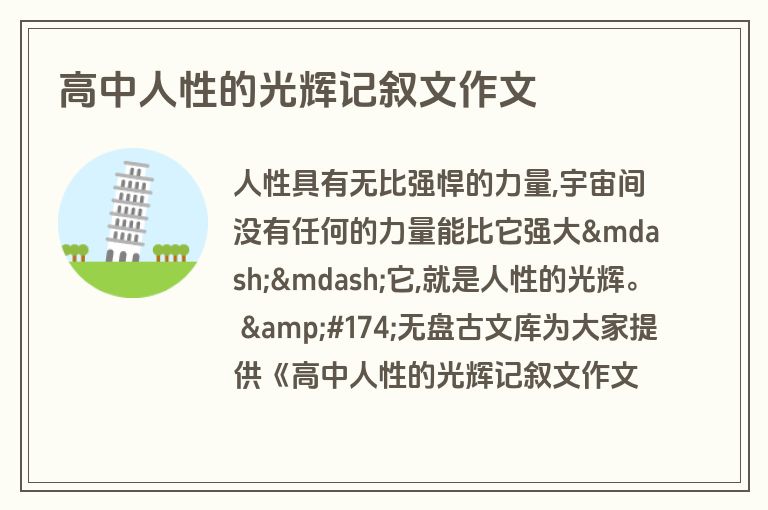 高中人性的光辉记叙文作文

人性具有无比强悍的力量,宇宙间没有任何的力量能比它强大&mdash;&mdash;它,就是人性的光辉。 &amp;#174;无盘古文库为大家提供《高中人性的光辉记叙文作文